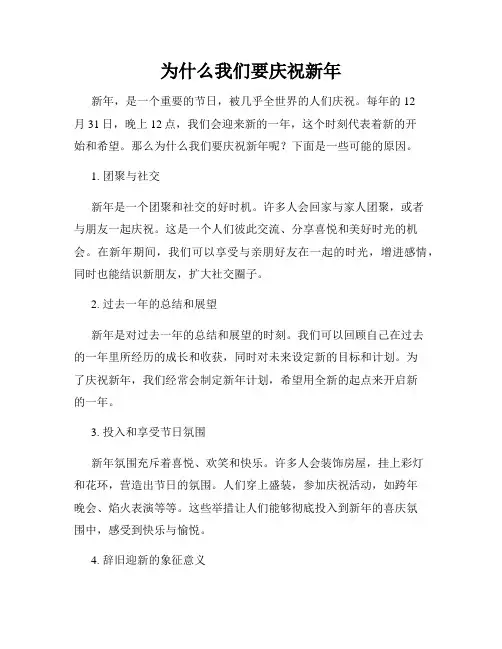 为什么我们要庆祝新年

新年，是一个重要的节日，被几乎全世界的人们庆祝。每年的12月31日，晚上12点，我们会迎来新的一年，这个时刻代表着新的开始和希望。那么为什么我们要庆祝新年呢？下面是一些可能的原因。

1. 团聚与社交

新年是一个团聚和社交的好时机。许多人会回家与家人团聚，或者与朋友一起庆祝。这是一个人们彼此交流、分享喜悦和美好时光的机会。在新年期间，我们可以享受与亲朋好友在一起的时光，增进感情，同时也能结识新朋友，扩大社交圈子。

2. 过去一年的总结和展望

新年是对过去一年的总结和展望的时刻。我们可以回顾自己在过去的一年里所经历的成长和收获，同时对未来设定新的目标和计划。为了庆祝新年，我们经常会制定新年计划，希望用全新的起点来开启新的一年。

3. 投入和享受节日氛围

新年氛围充斥着喜悦、欢笑和快乐。许多人会装饰房屋，挂上彩灯和花环，营造出节日的氛围。人们穿上盛装，参加庆祝活动，如跨年晚会、焰火表演等等。这些举措让人们能够彻底投入到新年的喜庆氛围中，感受到快乐与愉悦。

4. 辞旧迎新的象征意义